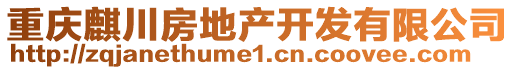 重庆麒川房地产开发有限公司
http://zqjanethume1.cn.coovee.com